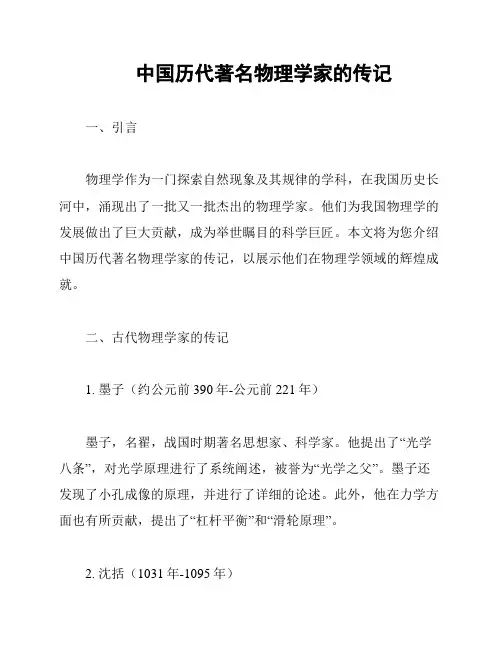 中国历代著名物理学家的传记

一、引言

物理学作为一门探索自然现象及其规律的学科，在我国历史长河中，涌现出了一批又一批杰出的物理学家。他们为我国物理学的发展做出了巨大贡献，成为举世瞩目的科学巨匠。本文将为您介绍中国历代著名物理学家的传记，以展示他们在物理学领域的辉煌成就。

二、古代物理学家的传记

1. 墨子（约公元前 390 年-公元前 221 年）

墨子，名翟，战国时期著名思想家、科学家。他提出了“光学八条”，对光学原理进行了系统阐述，被誉为“光学之父”。墨子还发现了小孔成像的原理，并进行了详细的论述。此外，他在力学方面也有所贡献，提出了“杠杆平衡”和“滑轮原理”。

2. 沈括（1031 年-1095 年）